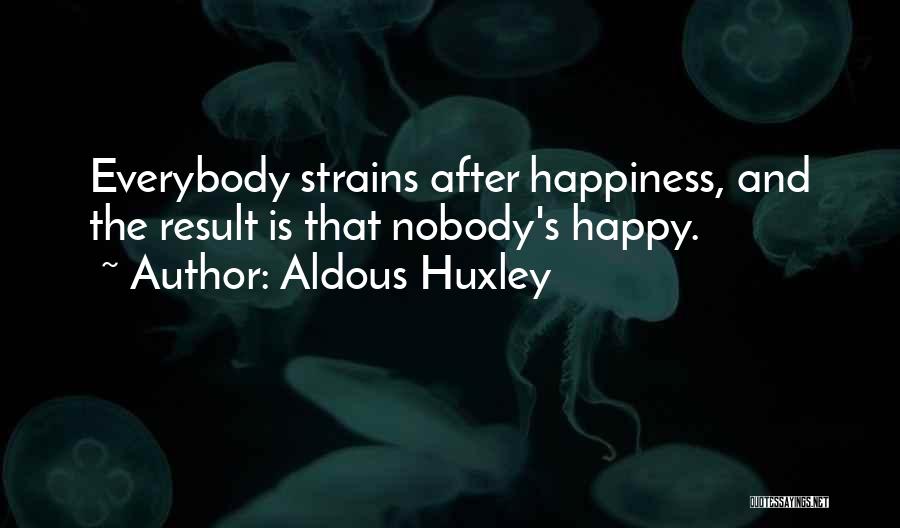 Everybody strains after happiness, and the result is that nobody's happy.
~ Author: Aldous Huxley

QUOTESSAYINGS.NET